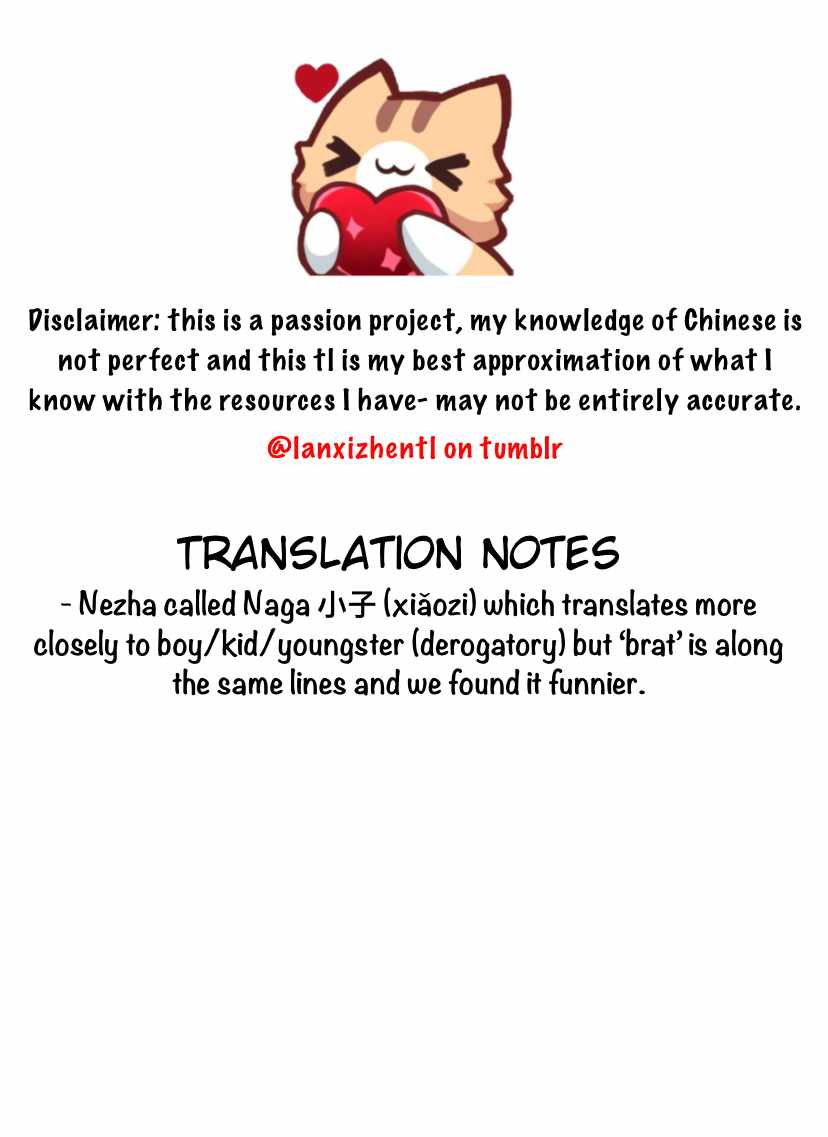 Disclaimer: this is a passion project, my knowledge of Chinese is not perfect and this tl is my best approximation of what I know with the resources I have- may not be entirely accurate.

@lanxizhentl on tumblr

TRANSLATION NOTES

- Nezha called Naga 小子 (xiǎozi) which translates more closely to boy/kid/youngster (derogatory) but 'brat' is along the same lines and we found it funnier.